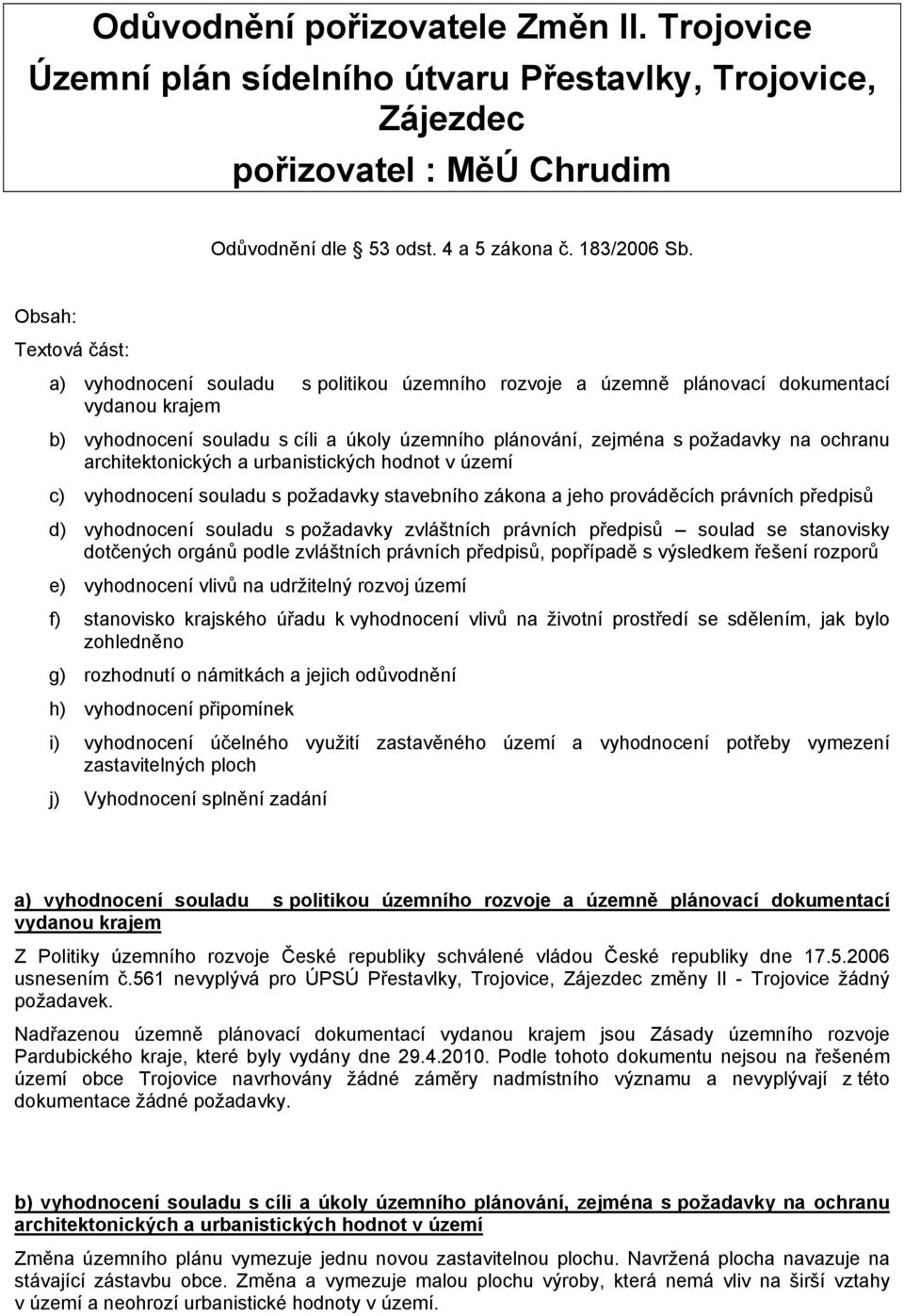 Odůvodnění pořizovatele Změn II. Trojovice
Územní plán sídelního útvaru Přestavlky, Trojovice, Zájezdec
pořizovatel : MěÚ Chrudim

Odůvodnění dle 53 odst. 4 a 5 zákona č. 183/2006 Sb.

Obsah:

Textová část:

a) vyhodnocení souladu s politikou územního rozvoje a územně plánovací dokumentací vydanou krajem

b) vyhodnocení souladu s cíli a úkoly územního plánování, zejména s požadavky na ochranu architektonických a urbanistických hodnot v území

c) vyhodnocení souladu s požadavky stavebního zákona a jeho prováděcích právních předpisů

d) vyhodnocení souladu s požadavky zvláštních právních předpisů – soulad se stanovisky dotčených orgánů podle zvláštních právních předpisů, popřípadě s výsledkem řešení rozporů

e) vyhodnocení vlivů na udržitelný rozvoj území

f) stanovisko krajského úřadu k vyhodnocení vlivů na životní prostředí se sdělením, jak bylo zohledněno

g) rozhodnutí o námitkách a jejich odůvodnění

h) vyhodnocení připomínek

i) vyhodnocení účelného využití zastavěného území a vyhodnocení potřeby vymezení zastavitelných ploch

j) Vyhodnocení splnění zadání

a) vyhodnocení souladu s politikou územního rozvoje a územně plánovací dokumentací vydanou krajem

Z Politiky územního rozvoje České republiky schválené vládou České republiky dne 17.5.2006 usnesením č.561 nevyplývá pro ÚPSÚ Přestavlky, Trojovice, Zájezdec změny II - Trojovice žádný požadavek.

Nadřazenou územně plánovací dokumentací vydanou krajem jsou Zásady územního rozvoje Pardubického kraje, které byly vydány dne 29.4.2010. Podle tohoto dokumentu nejsou na řešeném území obce Trojovice navrhovány žádné záměry nadmístního významu a nevyplývají z této dokumentace žádné požadavky.

b) vyhodnocení souladu s cíli a úkoly územního plánování, zejména s požadavky na ochranu architektonických a urbanistických hodnot v území

Změna územního plánu vymezuje jednu novou zastavitelnou plochu. Navržená plocha navazuje na stávající zástavbu obce. Změna a vymezuje malou plochu výroby, která nemá vliv na širší vztahy v území a neohrozí urbanistické hodnoty v území.